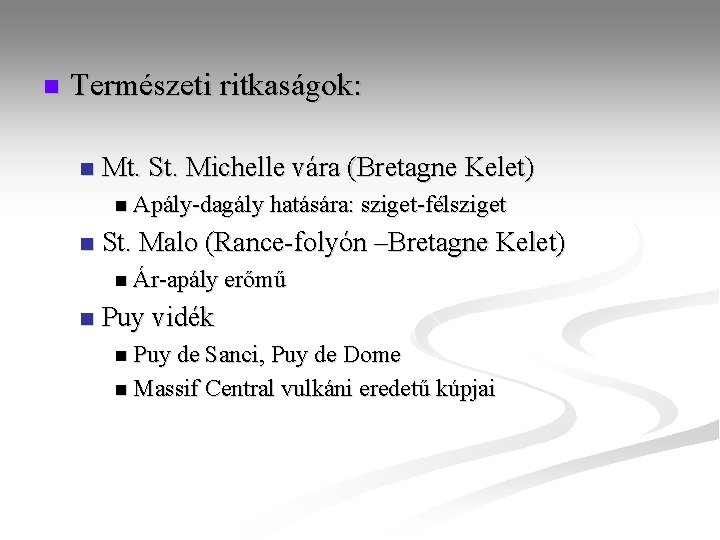 • Természeti ritkaságok:

• Mt. St. Michelle vára (Bretagne Kelet)
• Apály-dagály hatására: sziget-félsziget
• St. Malo (Rance-folyón –Bretagne Kelet)
• Ár-apály erőmű
• Puy vidék
• Puy de Sanci, Puy de Dome
• Massif Central vulkáni eredetű kúpjai